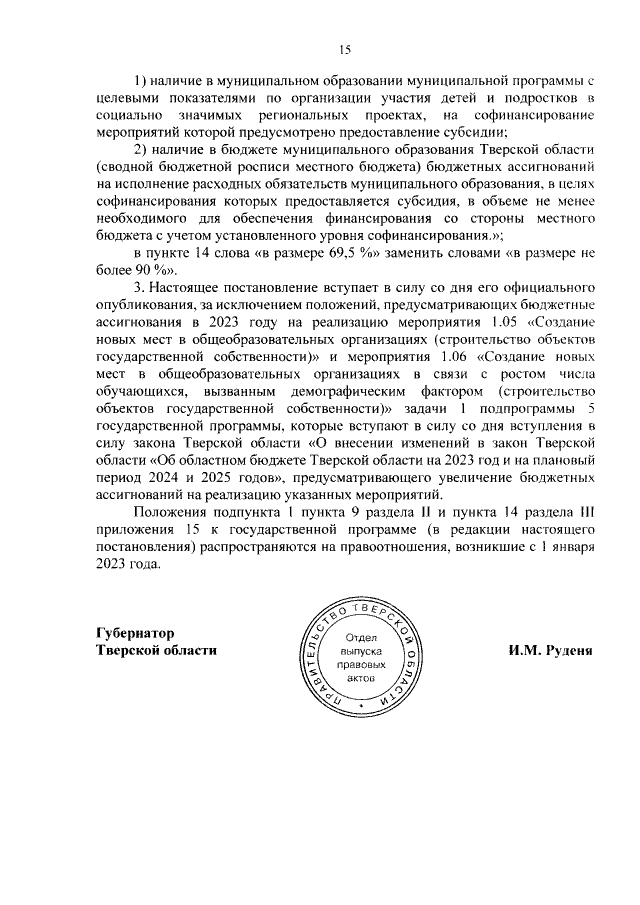 15

1) наличие в муниципальном образовании муниципальной программы с целевыми показателями по организации участия детей и подростков в социально значимых региональных проектах, на софинансирование мероприятий которой предусмотрено предоставление субсидии;

2) наличие в бюджете муниципального образования Тверской области (сводной бюджетной росписи местного бюджета) бюджетных ассигнований на исполнение расходных обязательств муниципального образования, в целях софинансирования которых предоставляется субсидия, в объеме не менее необходимого для обеспечения финансирования со стороны местного бюджета с учетом установленного уровня софинансирования.»;

в пункте 14 слова «в размере 69,5 %» заменить словами «в размере не более 90 %».

3. Настоящее постановление вступает в силу со дня его официального опубликования, за исключением положений, предусматривающих бюджетные ассигнования в 2023 году на реализацию мероприятия 1.05 «Создание новых мест в общеобразовательных организациях (строительство объектов государственной собственности)» и мероприятия 1.06 «Создание новых мест в общеобразовательных организациях в связи с ростом числа обучающихся, вызванным демографическим фактором (строительство объектов государственной собственности)» задачи 1 подпрограммы 5 государственной программы, которые вступают в силу со дня вступления в силу закона Тверской области «О внесении изменений в закон Тверской области «Об областном бюджете Тверской области на 2023 год и на плановый период 2024 и 2025 годов», предусматривающего увеличение бюджетных ассигнований на реализацию указанных мероприятий.

Положения подпункта 1 пункта 9 раздела II и пункта 14 раздела III приложения 15 к государственной программе (в редакции настоящего постановления) распространяются на правоотношения, возникшие с 1 января 2023 года.

Губернатор
Тверской области

ПРАВИТЕЛЬСТВО ТВЕРСКОЙ ОБЛАСТИ
Отдел
выпуска
правовых
актов

И.М. Руденя